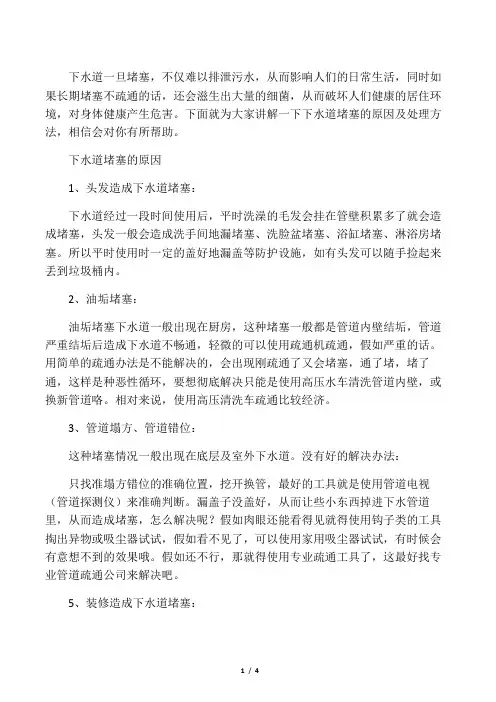 下水道一旦堵塞，不仅难以排泄污水，从而影响人们的日常生活，同时如果长期堵塞不疏通的话，还会滋生出大量的细菌，从而破坏人们健康的居住环境，对身体健康产生危害。下面就为大家讲解一下下水道堵塞的原因及处理方法，相信会对你有所帮助。

下水道堵塞的原因

1、头发造成下水道堵塞：

下水道经过一段时间使用后，平时洗澡的毛发会挂在管壁积累多了就会造成堵塞，头发一般会造成洗手间地漏堵塞、洗脸盆堵塞、浴缸堵塞、淋浴房堵塞。所以平时使用时一定的盖好地漏盖等防护设施，如有头发可以随手捡起来丢到垃圾桶内。

2、油垢堵塞：

油垢堵塞下水道一般出现在厨房，这种堵塞一般都是管道内壁结垢，管道严重结垢后造成下水道不畅通，轻微的可以使用疏通机疏通，假如严重的话。用简单的疏通办法是不能解决的，会出现刚疏通了又会堵塞，通了堵，堵了通，这样是种恶性循环，要想彻底解决只能是使用高压水车清洗管道内壁，或换新管道咯。相对来说，使用高压清洗车疏通比较经济。

3、管道塌方、管道错位：

这种堵塞情况一般出现在底层及室外下水道。没有好的解决办法：

只找准塌方错位的准确位置，挖开换管，最好的工具就是使用管道电视（管道探测仪）来准确判断。漏盖子没盖好，从而让些小东西掉进下水管道里，从而造成堵塞，怎么解决呢？假如肉眼还能看得见就得使用钩子类的工具掏出异物或吸尘器试试，假如看不见了，可以使用家用吸尘器试试，有时候会有意想不到的效果哦。假如还不行，那就得使用专业疏通工具了，这最好找专业管道疏通公司来解决吧。

5、装修造成下水道堵塞：

1 / 4